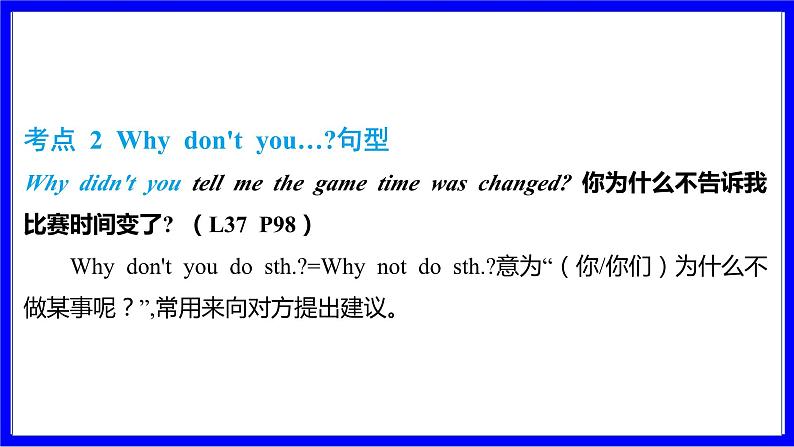 考点 2 Why don't you…?句型

Why didn't you tell me the game time was changed? 你为什么不告诉我比赛时间变了? （L37 P98）

Why don't you do sth.?=Why not do sth.?意为“（你/你们）为什么不做某事呢？”,常用来向对方提出建议。